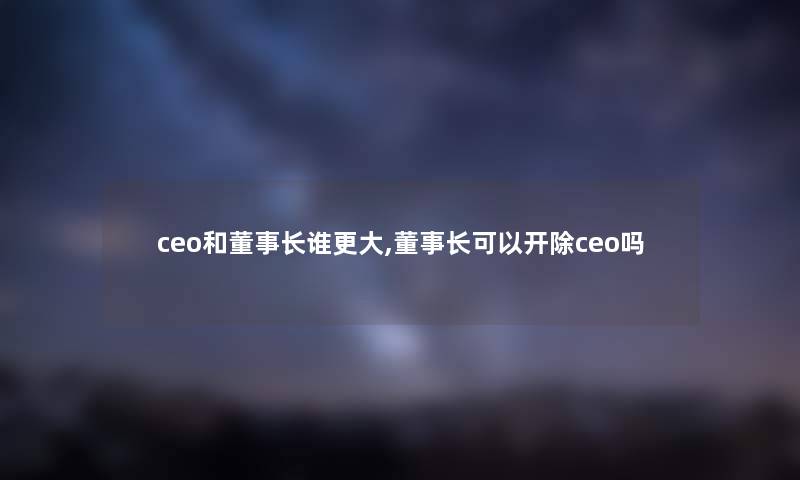 ceo和董事长谁更大,董事长可以开除ceo吗